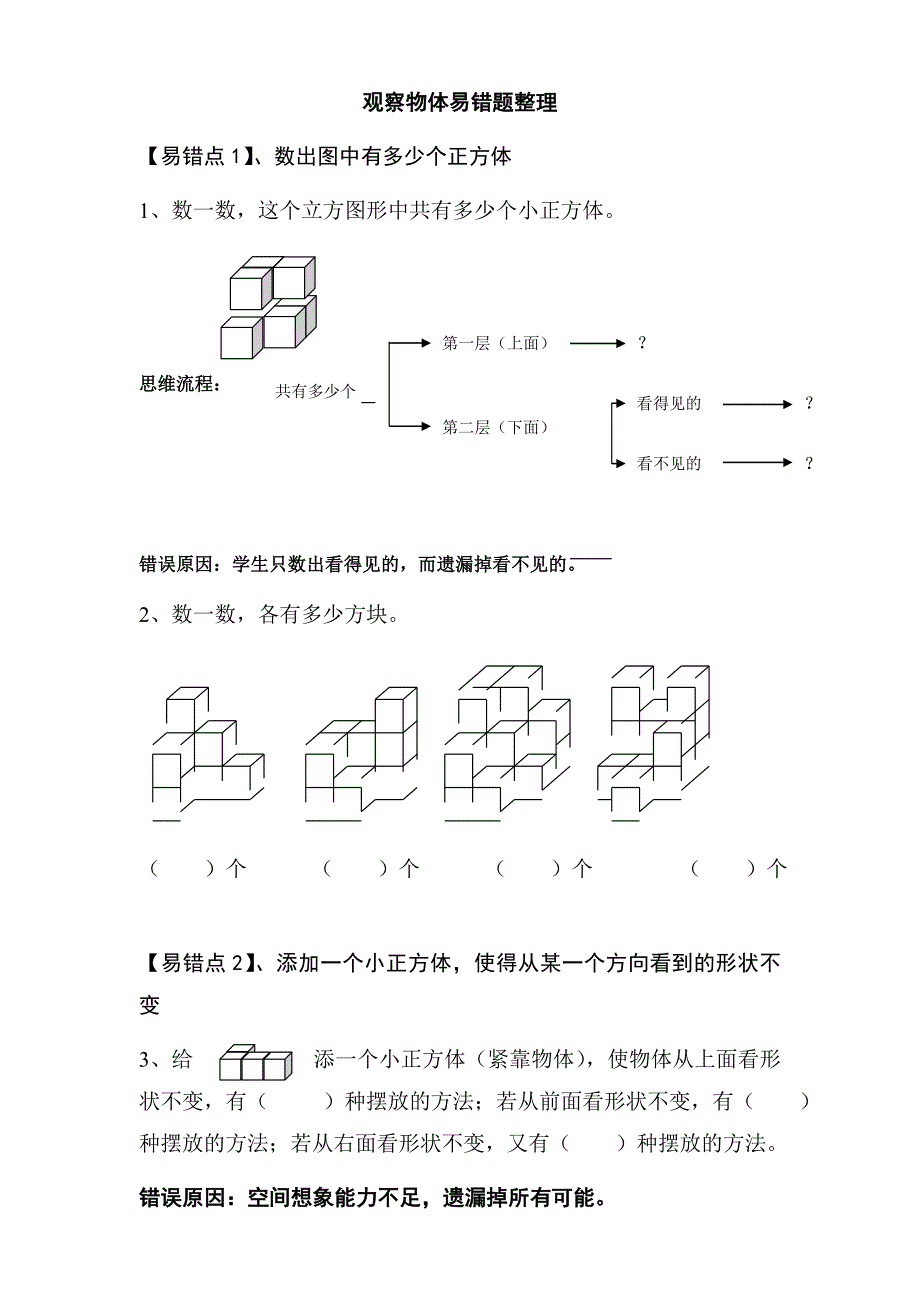 观察物体易错题整理

【易错点 1】、数出图中有多少个正方体

1、数一数，这个立方图形中共有多少个小正方体。

思维流程：

共有多少个

第一层（上面） ?

第二层（下面）

看得见的 ?

看不见的 ?

错误原因：学生只数出看得见的，而遗漏掉看不见的。

2、数一数，各有多少方块。

（ ）个 （ ）个 （ ）个 （ ）个

【易错点 2】、添加一个小正方体，使得从某一个方向看到的形状不变

3、给 添一个小正方体（紧靠物体），使物体从上面看形状不变，有（ ）种摆放的方法；若从前面看形状不变，有（ ）种摆放的方法；若从右面看形状不变，又有（ ）种摆放的方法。

错误原因：空间想象能力不足，遗漏掉所有可能。